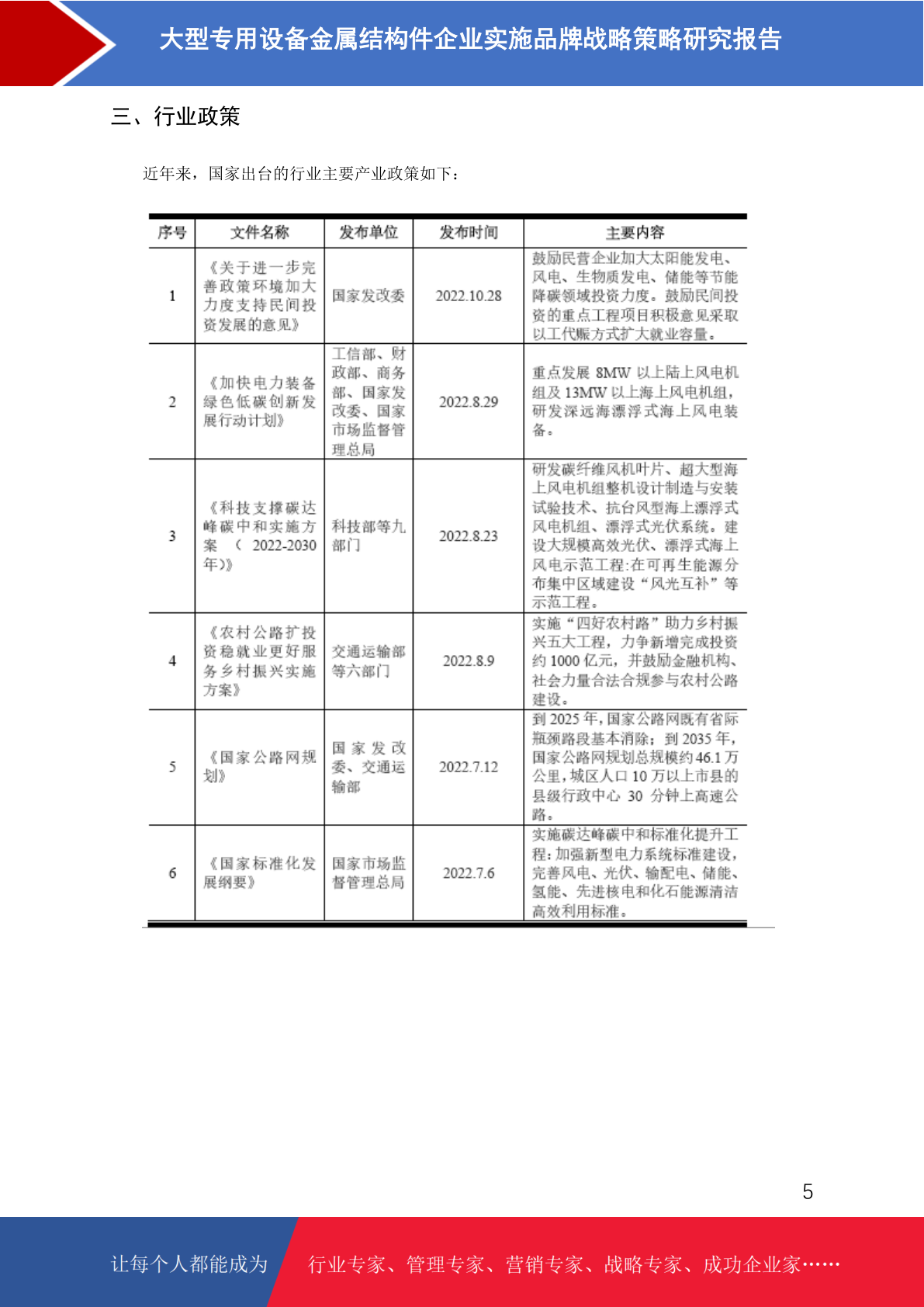 大型专用设备金属结构件企业实施品牌战略策略研究报告

三、行业政策

近年来，国家出台的行业主要产业政策如下：

| 序号 | 文件名称 | 发布单位 | 发布时间 | 主要内容 |
|---|---|---|---|---|
| 1 | 《关于进一步完善政策环境加大力度支持民间投资发展的意见》 | 国家发改委 | 2022.10.28 | 鼓励民营企业加大太阳能发电、风电、生物质发电、储能等节能降碳领域投资力度。鼓励民间投资的重点工程项目积极意见采取以工代赈方式扩大就业容量。 |
| 2 | 《加快电力装备绿色低碳创新发展行动计划》 | 工信部、财政部、商务部、国家发改委、国家市场监督管理总局 | 2022.8.29 | 重点发展 8MW 以上陆上风电机组及 13MW 以上海上风电机组，研发深远海漂浮式海上风电装备。 |
| 3 | 《科技支撑碳达峰碳中和实施方案（2022-2030年）》 | 科技部等九部门 | 2022.8.23 | 研发碳纤维风机叶片、超大型海上风电机组整机设计制造与安装试验技术、抗台风型海上漂浮式风电机组、漂浮式光伏系统。建设大规模高效光伏、漂浮式海上风电示范工程:在可再生能源分布集中区域建设“风光互补”等示范工程。 |
| 4 | 《农村公路扩投资稳就业更好服务乡村振兴实施方案》 | 交通运输部等六部门 | 2022.8.9 | 实施“四好农村路”助力乡村振兴五大工程，力争新增完成投资约 1000 亿元，并鼓励金融机构、社会力量合法合规参与农村公路建设。 |
| 5 | 《国家公路网规划》 | 国家发改委、交通运输部 | 2022.7.12 | 到 2025 年,国家公路网既有省际瓶颈路段基本消除；到 2035 年,国家公路网规划总规模约 46.1 万公里,城区人口 10 万以上市县的县级行政中心 30 分钟上高速公路。 |
| 6 | 《国家标准化发展纲要》 | 国家市场监督管理总局 | 2022.7.6 | 实施碳达峰碳中和标准化提升工程:加强新型电力系统标准建设,完善风电、光伏、输配电、储能、氢能、先进核电和化石能源清洁高效利用标准。 |

5

让每个人都能成为 行业专家、管理专家、营销专家、战略专家、成功企业家……